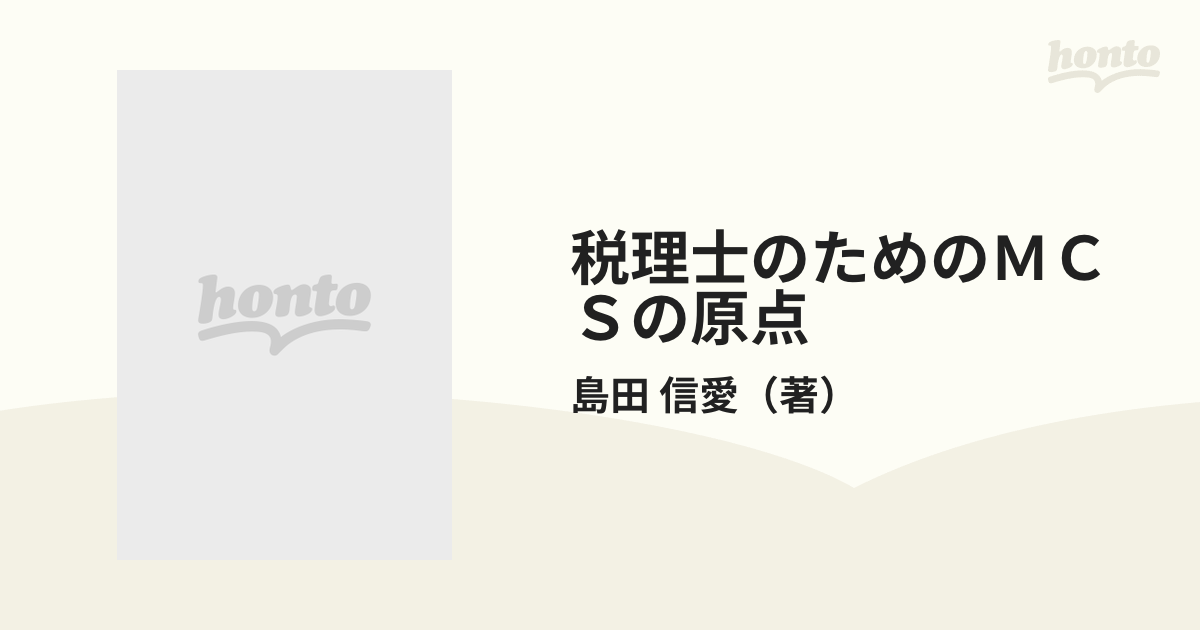 honto

honto

税理士のためのＭＣＳの原点

島田 信愛（著）